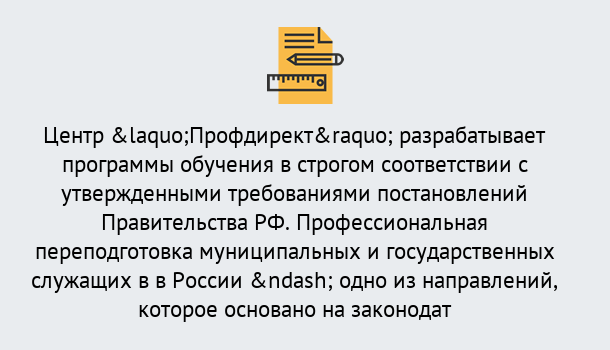 Центр &laquo;Профдирект&raquo; разрабатывает программы обучения в строгом соответствии с утвержденными требованиями постановлений Правительства РФ. Профессиональная переподготовка муниципальных и государственных служащих в в России &ndash; одно из направлений, которое основано на законодат